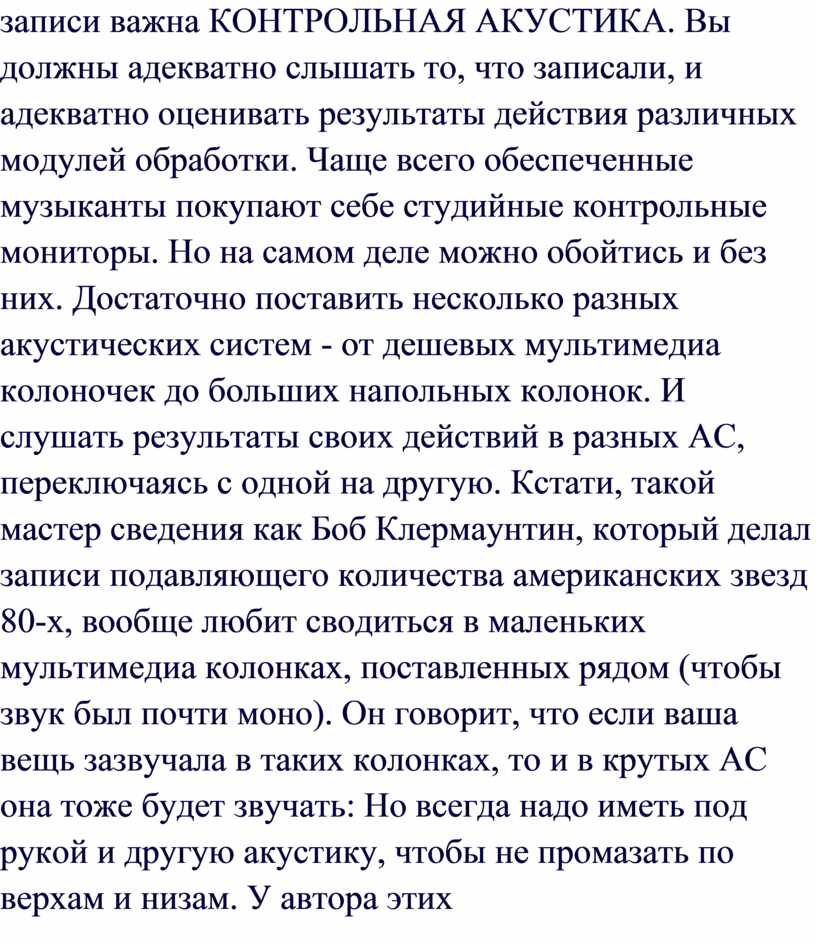 записи важна КОНТРОЛЬНАЯ АКУСТИКА. Вы должны адекватно слышать то, что записали, и адекватно оценивать результаты действия различных модулей обработки. Чаще всего обеспеченные музыканты покупают себе студийные контрольные мониторы. Но на самом деле можно обойтись и без них. Достаточно поставить несколько разных акустических систем - от дешевых мультимедиа колоночек до больших напольных колонок. И слушать результаты своих действий в разных АС, переключаясь с одной на другую. Кстати, такой мастер сведения как Боб Клермаунтин, который делал записи подавляющего количества американских звезд 80-х, вообще любит сводиться в маленьких мультимедиа колонках, поставленных рядом (чтобы звук был почти моно). Он говорит, что если ваша вещь зазвучала в таких колонках, то и в крутых АС она тоже будет звучать: Но всегда надо иметь под рукой и другую акустику, чтобы не промазать по верхам и низам. У автора этих